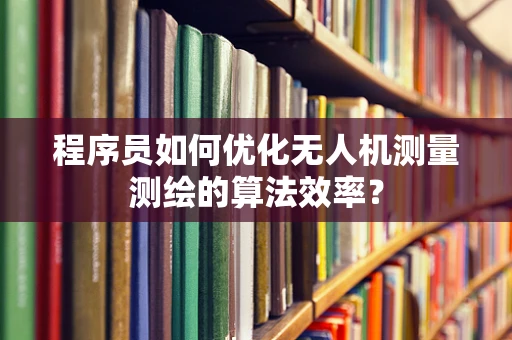 程序员如何优化无人机测量测绘的算法效率？